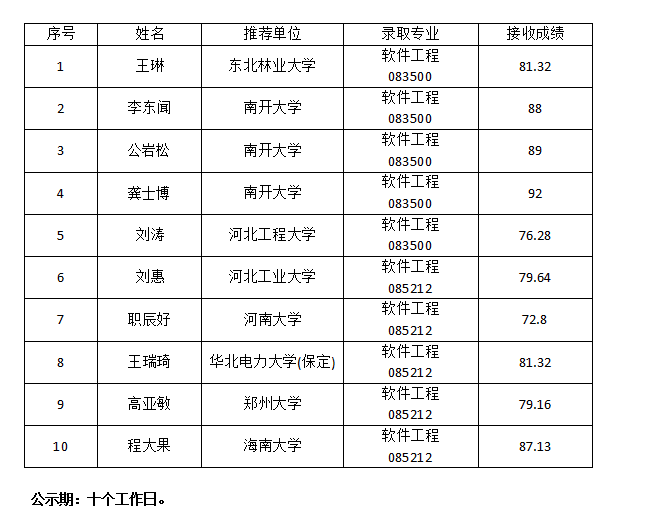 | 序号 | 姓名 | 推荐单位 | 录取专业 | 接收成绩 |
|---|---|---|---|---|
| 1 | 王琳 | 东北林业大学 | 软件工程 083500 | 81.32 |
| 2 | 李东闻 | 南开大学 | 软件工程 083500 | 88 |
| 3 | 公岩松 | 南开大学 | 软件工程 083500 | 89 |
| 4 | 龚士博 | 南开大学 | 软件工程 083500 | 92 |
| 5 | 刘涛 | 河北工程大学 | 软件工程 083500 | 76.28 |
| 6 | 刘惠 | 河北工业大学 | 软件工程 085212 | 79.64 |
| 7 | 职辰好 | 河南大学 | 软件工程 085212 | 72.8 |
| 8 | 王瑞琦 | 华北电力大学(保定) | 软件工程 085212 | 81.32 |
| 9 | 高亚敏 | 郑州大学 | 软件工程 085212 | 79.16 |
| 10 | 程大果 | 海南大学 | 软件工程 085212 | 87.13 |

公示期：十个工作日。